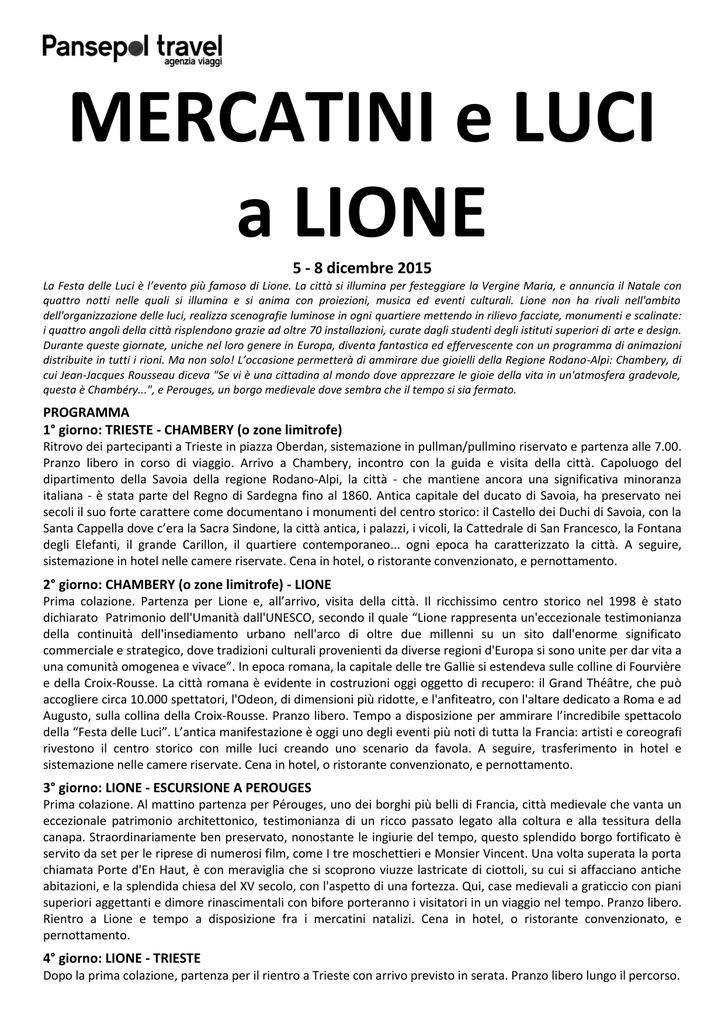 Pansepol travel
agenzia viaggi

MERCATINI e LUCI a LIONE

5 - 8 dicembre 2015

La Festa delle Luci è l'evento più famoso di Lione. La città si illumina per festeggiare la Vergine Maria, e annuncia il Natale con quattro notti nelle quali si illumina e si anima con proiezioni, musica ed eventi culturali. Lione non ha rivali nell'ambito dell'organizzazione delle luci, realizza scenografie luminose in ogni quartiere mettendo in rilievo facciate, monumenti e scalinate: i quattro angoli della città risplendono grazie ad oltre 70 installazioni, curate dagli studenti degli istituti superiori di arte e design. Durante queste giornate, uniche nel loro genere in Europa, diventa fantastica ed effervescente con un programma di animazioni distribuite in tutti i rioni. Ma non solo! L'occasione permetterà di ammirare due gioielli della Regione Rodano-Alpi: Chambery, di cui Jean-Jacques Rousseau diceva "Se vi è una cittadina al mondo dove apprezzare le gioie della vita in un'atmosfera gradevole, questa è Chambéry...", e Perouges, un borgo medievale dove sembra che il tempo si sia fermato.

PROGRAMMA
1° giorno: TRIESTE - CHAMBERY (o zone limitrofe)
Ritrovo dei partecipanti a Trieste in piazza Oberdan, sistemazione in pullman/pullmino riservato e partenza alle 7.00. Pranzo libero in corso di viaggio. Arrivo a Chambery, incontro con la guida e visita della città. Capoluogo del dipartimento della Savoia della regione Rodano-Alpi, la città - che mantiene ancora una significativa minoranza italiana - è stata parte del Regno di Sardegna fino al 1860. Antica capitale del ducato di Savoia, ha preservato nei secoli il suo forte carattere come documentano i monumenti del centro storico: il Castello dei Duchi di Savoia, con la Santa Cappella dove c'era la Sacra Sindone, la città antica, i palazzi, i vicoli, la Cattedrale di San Francesco, la Fontana degli Elefanti, il grande Carillon, il quartiere contemporaneo... ogni epoca ha caratterizzato la città. A seguire, sistemazione in hotel nelle camere riservate. Cena in hotel, o ristorante convenzionato, e pernottamento.

2° giorno: CHAMBERY (o zone limitrofe) - LIONE
Prima colazione. Partenza per Lione e, all'arrivo, visita della città. Il ricchissimo centro storico nel 1998 è stato dichiarato Patrimonio dell'Umanità dall'UNESCO, secondo il quale "Lione rappresenta un'eccezionale testimonianza della continuità dell'insediamento urbano nell'arco di oltre due millenni su un sito dall'enorme significato commerciale e strategico, dove tradizioni culturali provenienti da diverse regioni d'Europa si sono unite per dar vita a una comunità omogenea e vivace". In epoca romana, la capitale delle tre Gallie si estendeva sulle colline di Fourvière e della Croix-Rousse. La città romana è evidente in costruzioni oggi oggetto di recupero: il Grand Théâtre, che può accogliere circa 10.000 spettatori, l'Odeon, di dimensioni più ridotte, e l'anfiteatro, con l'altare dedicato a Roma e ad Augusto, sulla collina della Croix-Rousse. Pranzo libero. Tempo a disposizione per ammirare l'incredibile spettacolo della "Festa delle Luci". L'antica manifestazione è oggi uno degli eventi più noti di tutta la Francia: artisti e coreografi rivestono il centro storico con mille luci creando uno scenario da favola. A seguire, trasferimento in hotel e sistemazione nelle camere riservate. Cena in hotel, o ristorante convenzionato, e pernottamento.

3° giorno: LIONE - ESCURSIONE A PEROUGES
Prima colazione. Al mattino partenza per Pérouges, uno dei borghi più belli di Francia, città medievale che vanta un eccezionale patrimonio architettonico, testimonianza di un ricco passato legato alla coltura e alla tessitura della canapa. Straordinariamente ben preservato, nonostante le ingiurie del tempo, questo splendido borgo fortificato è servito da set per le riprese di numerosi film, come I tre moschettieri e Monsier Vincent. Una volta superata la porta chiamata Porte d'En Haut, è con meraviglia che si scoprono viuzze lastricate di ciottoli, su cui si affacciano antiche abitazioni, e la splendida chiesa del XV secolo, con l'aspetto di una fortezza. Qui, case medievali a graticcio con piani superiori aggettanti e dimore rinascimentali con bifore porteranno i visitatori in un viaggio nel tempo. Pranzo libero. Rientro a Lione e tempo a disposizione fra i mercatini natalizi. Cena in hotel, o ristorante convenzionato, e pernottamento.

4° giorno: LIONE - TRIESTE
Dopo la prima colazione, partenza per il rientro a Trieste con arrivo previsto in serata. Pranzo libero lungo il percorso.